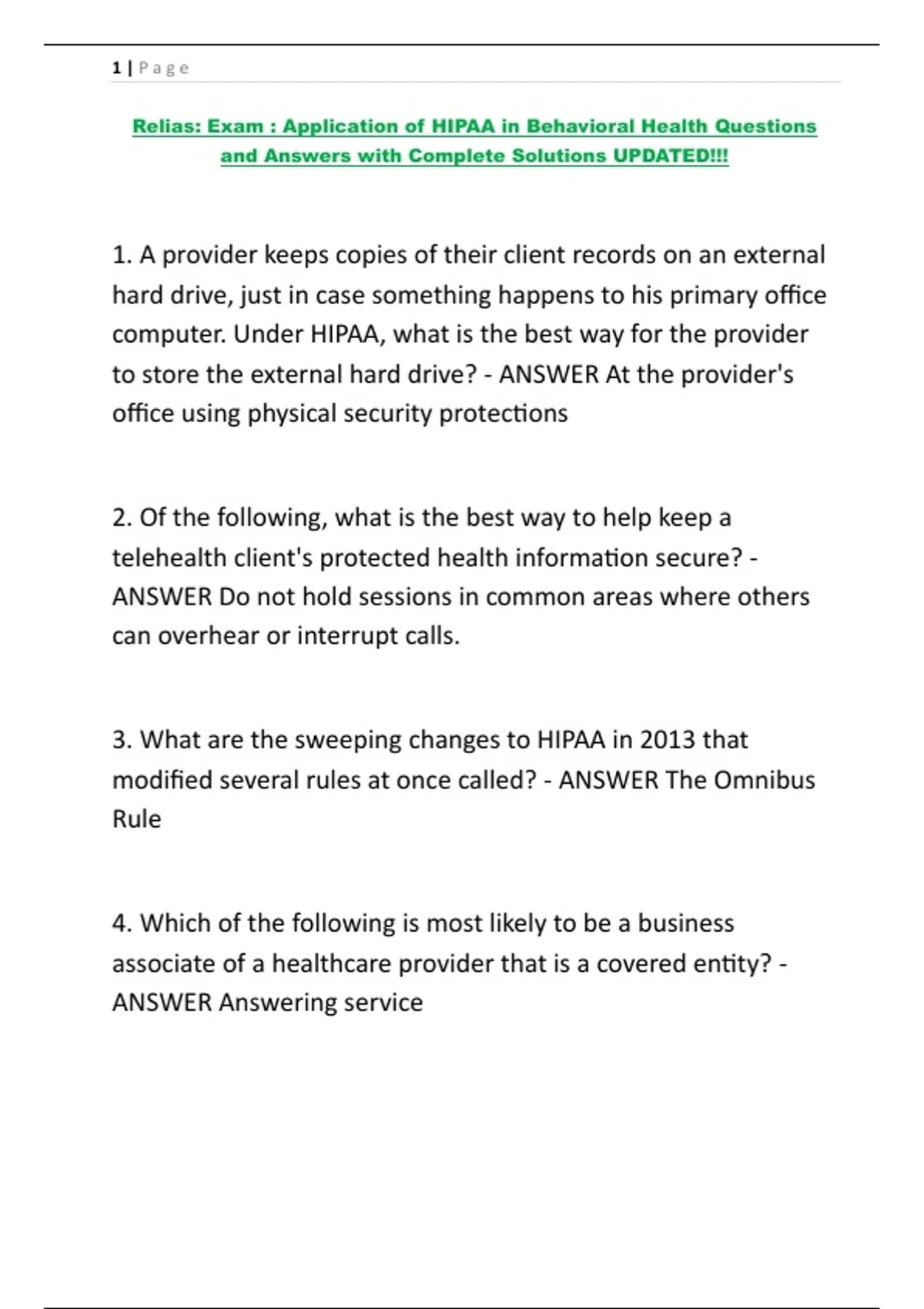 1 | Page

Relias: Exam : Application of HIPAA in Behavioral Health Questions and Answers with Complete Solutions UPDATED!!!

1. A provider keeps copies of their client records on an external hard drive, just in case something happens to his primary office computer. Under HIPAA, what is the best way for the provider to store the external hard drive? - ANSWER At the provider's office using physical security protections

2. Of the following, what is the best way to help keep a telehealth client's protected health information secure? - ANSWER Do not hold sessions in common areas where others can overhear or interrupt calls.

3. What are the sweeping changes to HIPAA in 2013 that modified several rules at once called? - ANSWER The Omnibus Rule

4. Which of the following is most likely to be a business associate of a healthcare provider that is a covered entity? - ANSWER Answering service